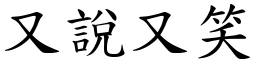 又說又笑